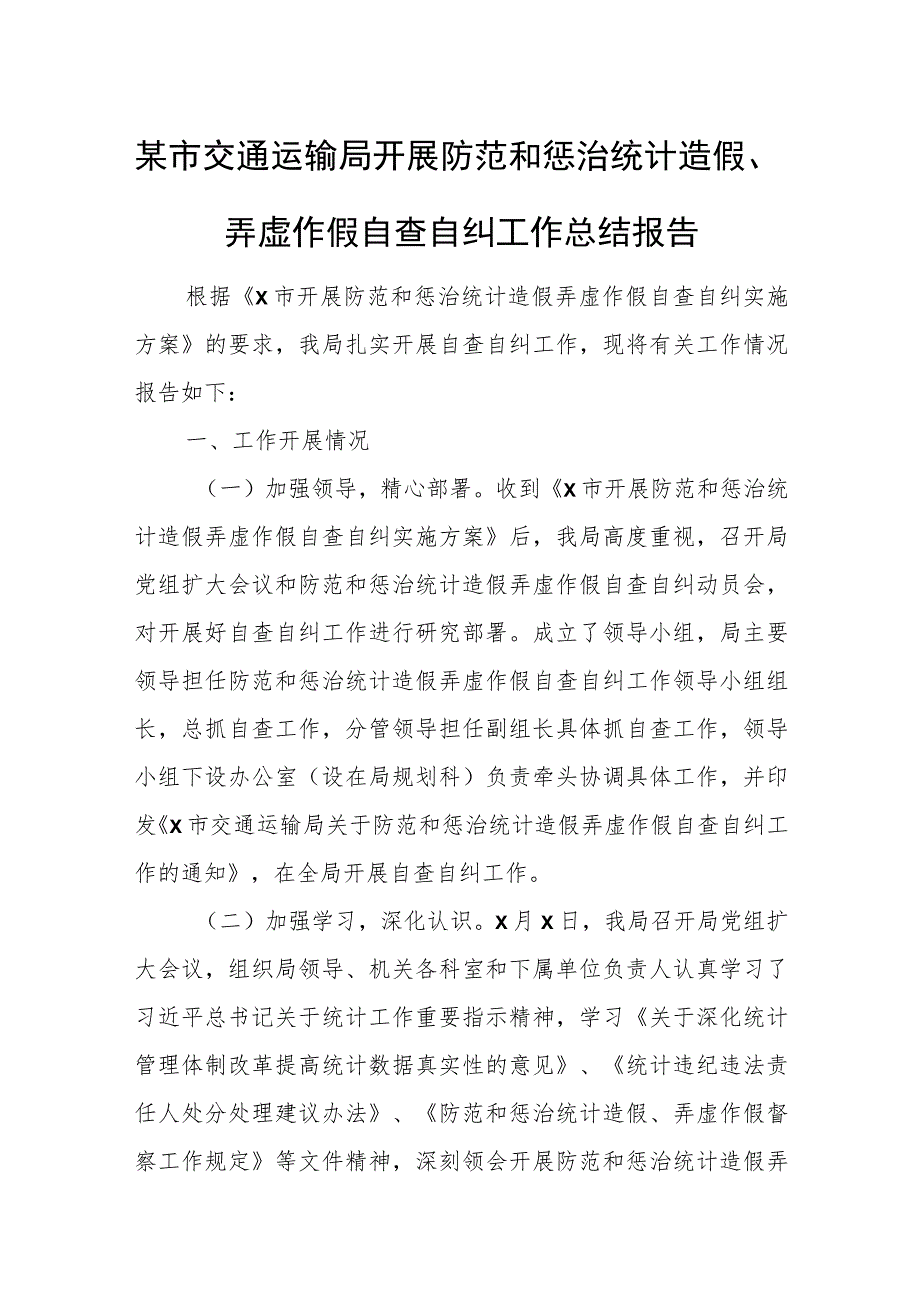 某市交通运输局开展防范和惩治统计造假、弄虚作假自查自纠工作总结报告

根据《x市开展防范和惩治统计造假弄虚作假自查自纠实施方案》的要求，我局扎实开展自查自纠工作，现将有关工作情况报告如下：

一、工作开展情况

（一）加强领导，精心部署。收到《x市开展防范和惩治统计造假弄虚作假自查自纠实施方案》后，我局高度重视，召开局党组扩大会议和防范和惩治统计造假弄虚作假自查自纠动员会，对开展好自查自纠工作进行研究部署。成立了领导小组，局主要领导担任防范和惩治统计造假弄虚作假自查自纠工作领导小组组长，总抓自查工作，分管领导担任副组长具体抓自查工作，领导小组下设办公室（设在局规划科）负责牵头协调具体工作，并印发《x市交通运输局关于防范和惩治统计造假弄虚作假自查自纠工作的通知》，在全局开展自查自纠工作。

（二）加强学习，深化认识。x月x日，我局召开局党组扩大会议，组织局领导、机关各科室和下属单位负责人认真学习了习近平总书记关于统计工作重要指示精神，学习《关于深化统计管理体制改革提高统计数据真实性的意见》、《统计违纪违法责任人处分处理建议办法》、《防范和惩治统计造假、弄虚作假督察工作规定》等文件精神，深刻领会开展防范和惩治统计造假弄